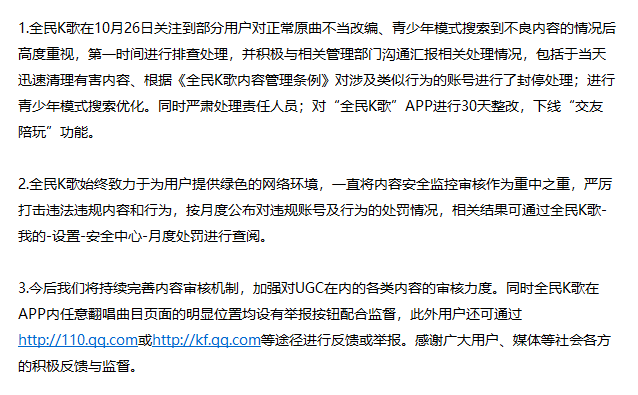 1.全民K歌在10月26日关注到部分用户对正常原曲不当改编、青少年模式搜索到不良内容的情况后高度重视，第一时间进行排查处理，并积极与相关管理部门沟通汇报相关处理情况，包括于当天迅速清理有害内容、根据《全民K歌内容管理条例》对涉及类似行为的账号进行了封停处理；进行青少年模式搜索优化。同时严肃处理责任人员；对“全民K歌”APP进行30天整改，下线“交友陪玩”功能。

2.全民K歌始终致力于为用户提供绿色的网络环境，一直将内容安全监控审核作为重中之重，严厉打击违法违规内容和行为，按月度公布对违规账号及行为的处罚情况，相关结果可通过全民K歌-我的-设置-安全中心-月度处罚进行查阅。

3.今后我们将持续完善内容审核机制，加强对UGC在内的各类内容的审核力度。同时全民K歌在APP内任意翻唱曲目页面的明显位置均设有举报按钮配合监督，此外用户还可通过http://110.qq.com或http://kf.qq.com等途径进行反馈或举报。感谢广大用户、媒体等社会各方的积极反馈与监督。